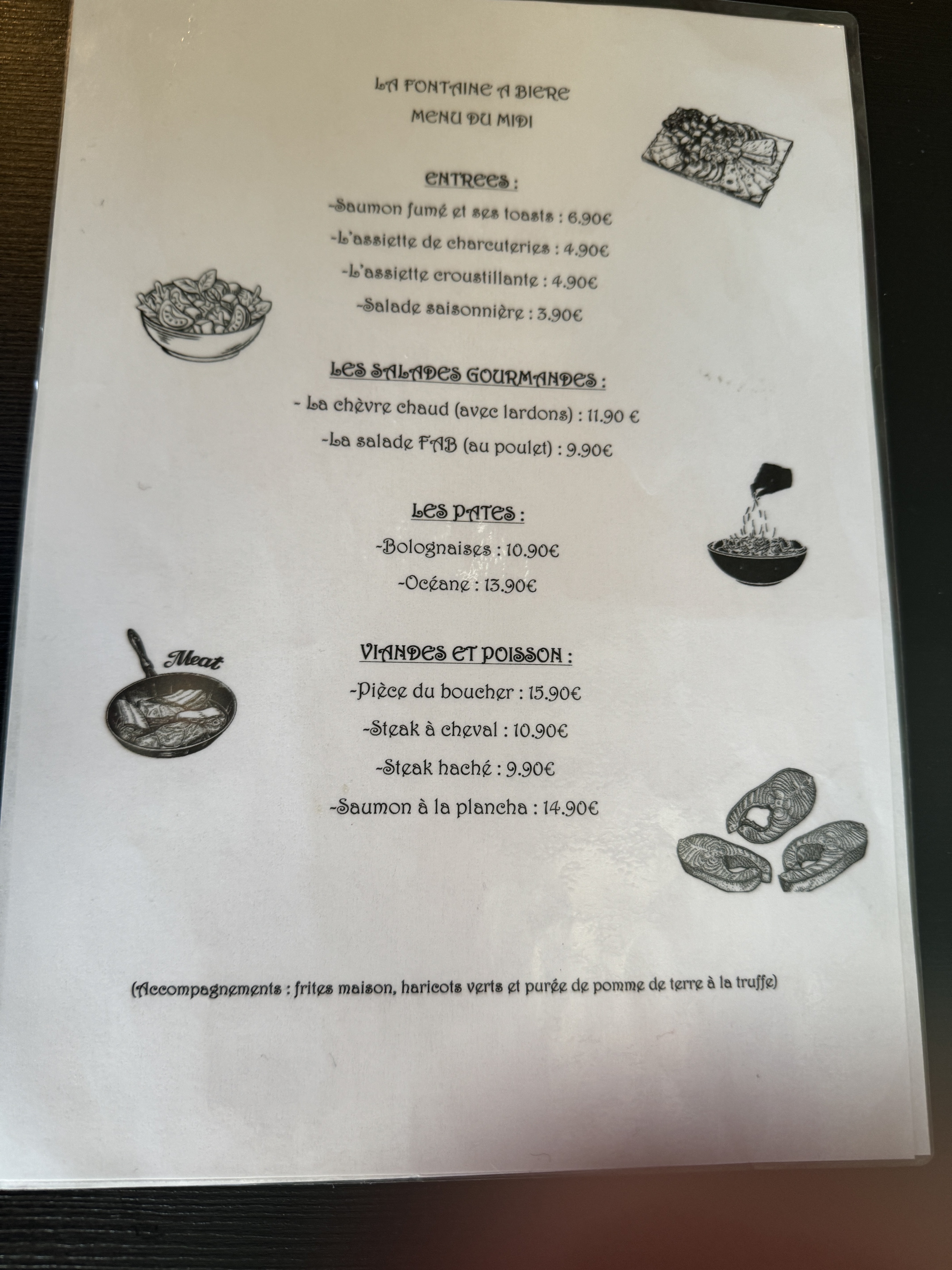 LA FONTAINE A BIERE
MENU DU MIDI

ENTREES :

-Saumon fumé et ses toasts : 6.90€

-L'assiette de charcuteries : 4.90€

-L'assiette croustillante : 4.90€

-Salade saisonnière : 3.90€

LES SALADES GOURMANDES :

- La chèvre chaud (avec lardons) : 11.90 €

-La salade FAB (au poulet) : 9.90€

LES PATES :

-Bolognaises : 10.90€

-Océane : 13.90€

Meat

VIANDES ET POISSON :

-Pièce du boucher : 15.90€

-Steak à cheval : 10.90€

-Steak haché : 9.90€

-Saumon à la plancha : 14.90€

(Accompagnements : frites maison, haricots verts et purée de pomme de terre à la truffe)